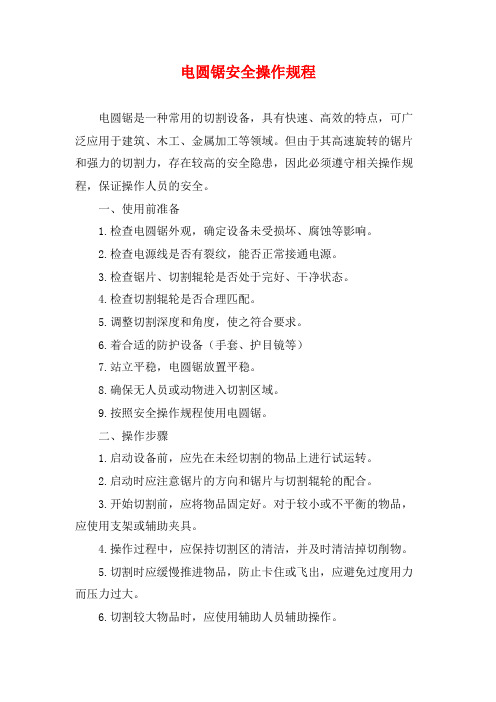 电圆锯安全操作规程

电圆锯是一种常用的切割设备，具有快速、高效的特点，可广泛应用于建筑、木工、金属加工等领域。但由于其高速旋转的锯片和强力的切割力，存在较高的安全隐患，因此必须遵守相关操作规程，保证操作人员的安全。

一、使用前准备

1.检查电圆锯外观，确定设备未受损坏、腐蚀等影响。

2.检查电源线是否有裂纹，能否正常接通电源。

3.检查锯片、切割辊轮是否处于完好、干净状态。

4.检查切割辊轮是否合理匹配。

5.调整切割深度和角度，使之符合要求。

6.着合适的防护设备（手套、护目镜等）

7.站立平稳，电圆锯放置平稳。

8.确保无人员或动物进入切割区域。

9.按照安全操作规程使用电圆锯。

二、操作步骤

1.启动设备前，应先在未经切割的物品上进行试运转。

2.启动时应注意锯片的方向和锯片与切割辊轮的配合。

3.开始切割前，应将物品固定好。对于较小或不平衡的物品，应使用支架或辅助夹具。

4.操作过程中，应保持切割区的清洁，并及时清洁掉切削物。

5.切割时应缓慢推进物品，防止卡住或飞出，应避免过度用力而压力过大。

6.切割较大物品时，应使用辅助人员辅助操作。